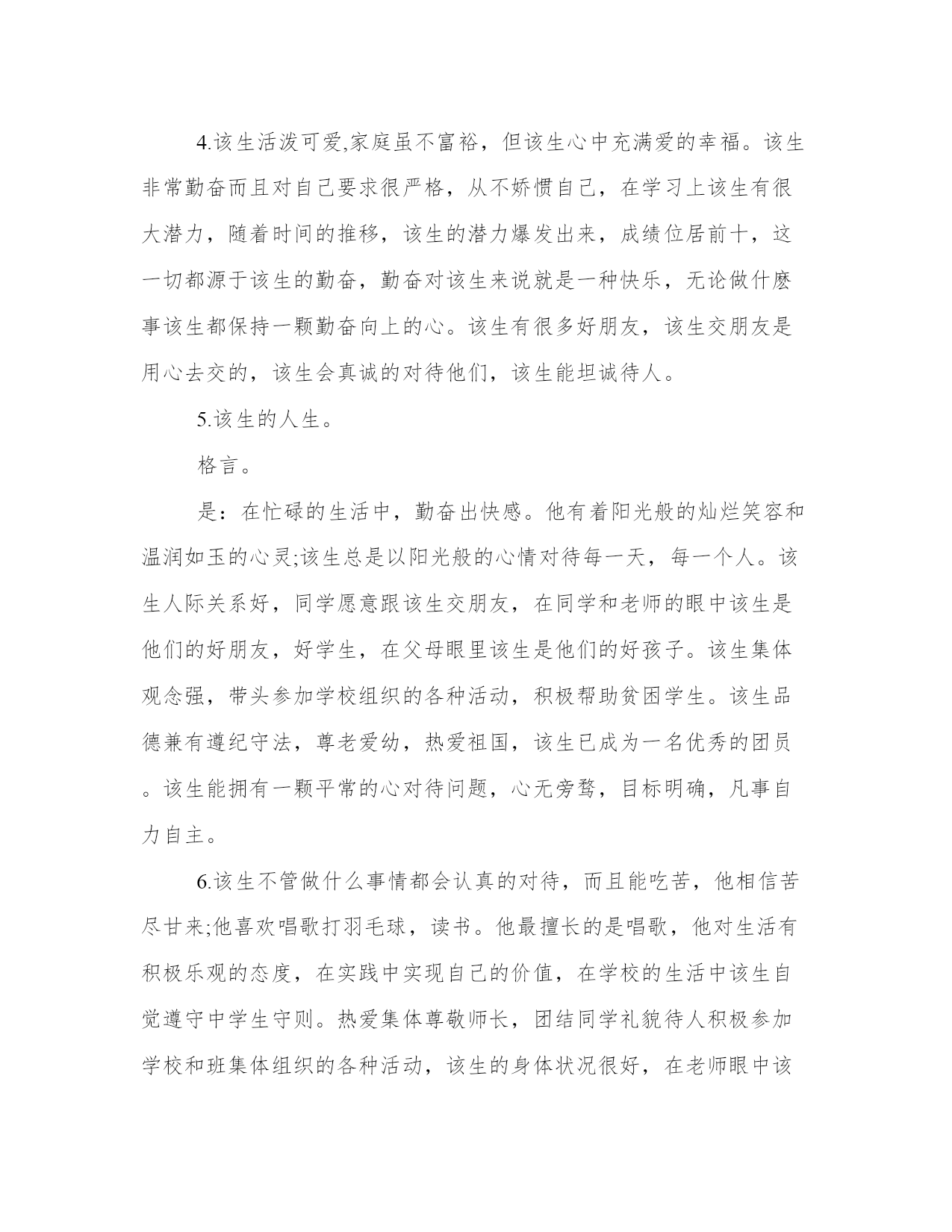 4.该生活泼可爱,家庭虽不富裕，但该生心中充满爱的幸福。该生非常勤奋而且对自己要求很严格，从不娇惯自己，在学习上该生有很大潜力，随着时间的推移，该生的潜力爆发出来，成绩位居前十，这一切都源于该生的勤奋，勤奋对该生来说就是一种快乐，无论做什麽事该生都保持一颗勤奋向上的心。该生有很多好朋友，该生交朋友是用心去交的，该生会真诚的对待他们，该生能坦诚待人。

5.该生的人生。

格言。

是：在忙碌的生活中，勤奋出快感。他有着阳光般的灿烂笑容和温润如玉的心灵;该生总是以阳光般的心情对待每一天，每一个人。该生人际关系好，同学愿意跟该生交朋友，在同学和老师的眼中该生是他们的好朋友，好学生，在父母眼里该生是他们的好孩子。该生集体观念强，带头参加学校组织的各种活动，积极帮助贫困学生。该生品德兼有遵纪守法，尊老爱幼，热爱祖国，该生已成为一名优秀的团员。该生能拥有一颗平常的心对待问题，心无旁骛，目标明确，凡事自力自主。

6.该生不管做什么事情都会认真的对待，而且能吃苦，他相信苦尽甘来;他喜欢唱歌打羽毛球，读书。他最擅长的是唱歌，他对生活有积极乐观的态度，在实践中实现自己的价值，在学校的生活中该生自觉遵守中学生守则。热爱集体尊敬师长，团结同学礼貌待人积极参加学校和班集体组织的各种活动，该生的身体状况很好，在老师眼中该